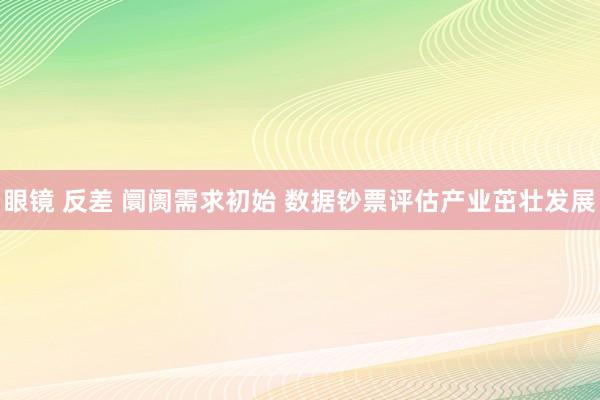 眼镜 反差 阛阓需求初始 数据钞票评估产业茁壮发展